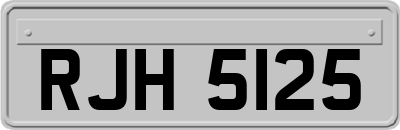 RJH 5125